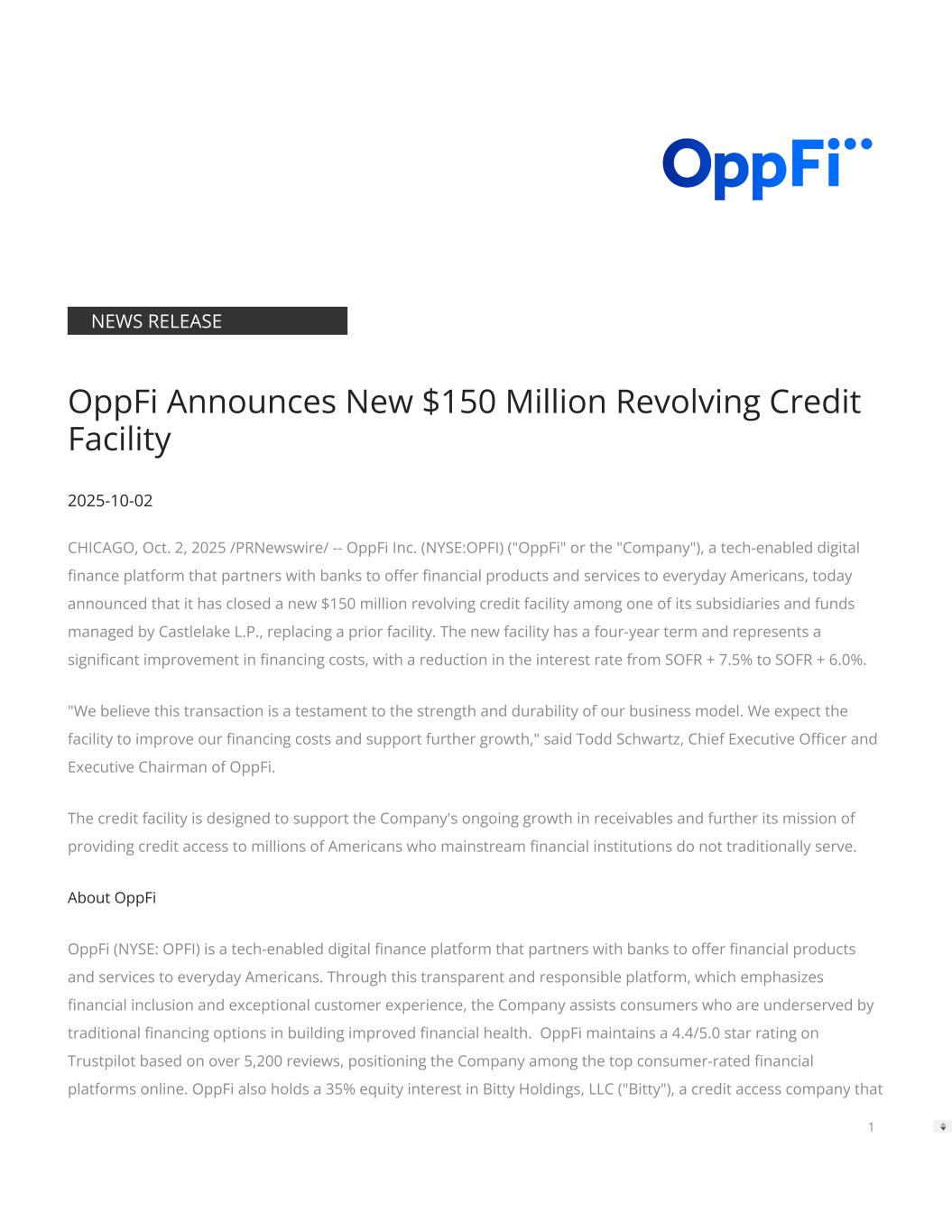 OppFi

NEWS RELEASE

OppFi Announces New \$150 Million Revolving Credit Facility

2025-10-02

CHICAGO, Oct. 2, 2025 /PRNewswire/ -- OppFi Inc. (NYSE:OPFI) ("OppFi" or the "Company"), a tech-enabled digital finance platform that partners with banks to offer financial products and services to everyday Americans, today announced that it has closed a new \$150 million revolving credit facility among one of its subsidiaries and funds managed by Castlelake L.P., replacing a prior facility. The new facility has a four-year term and represents a significant improvement in financing costs, with a reduction in the interest rate from SOFR + 7.5% to SOFR + 6.0%.

"We believe this transaction is a testament to the strength and durability of our business model. We expect the facility to improve our financing costs and support further growth," said Todd Schwartz, Chief Executive Officer and Executive Chairman of OppFi.

The credit facility is designed to support the Company's ongoing growth in receivables and further its mission of providing credit access to millions of Americans who mainstream financial institutions do not traditionally serve.

About OppFi

OppFi (NYSE: OPFI) is a tech-enabled digital finance platform that partners with banks to offer financial products and services to everyday Americans. Through this transparent and responsible platform, which emphasizes financial inclusion and exceptional customer experience, the Company assists consumers who are underserved by traditional financing options in building improved financial health. OppFi maintains a 4.4/5.0 star rating on Trustpilot based on over 5,200 reviews, positioning the Company among the top consumer-rated financial platforms online. OppFi also holds a 35% equity interest in Bitty Holdings, LLC ("Bitty"), a credit access company that

1